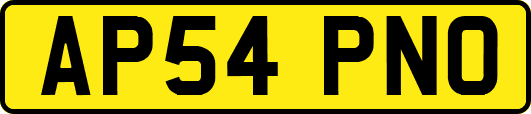 AP54 PNO